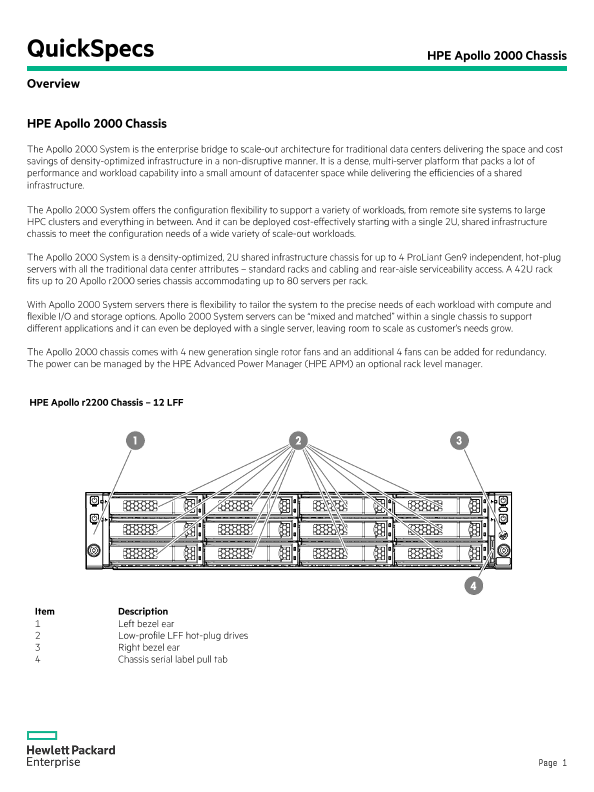 QuickSpecs

HPE Apollo 2000 Chassis

Overview

HPE Apollo 2000 Chassis

The Apollo 2000 System is the enterprise bridge to scale-out architecture for traditional data centers delivering the space and cost savings of density-optimized infrastructure in a non-disruptive manner. It is a dense, multi-server platform that packs a lot of performance and workload capability into a small amount of datacenter space while delivering the efficiencies of a shared infrastructure.

The Apollo 2000 System offers the configuration flexibility to support a variety of workloads, from remote site systems to large HPC clusters and everything in between. And it can be deployed cost-effectively starting with a single 2U, shared infrastructure chassis to meet the configuration needs of a wide variety of scale-out workloads.

The Apollo 2000 System is a density-optimized, 2U shared infrastructure chassis for up to 4 ProLiant Gen9 independent, hot-plug servers with all the traditional data center attributes – standard racks and cabling and rear-aisle serviceability access. A 42U rack fits up to 20 Apollo r2000 series chassis accommodating up to 80 servers per rack.

With Apollo 2000 System servers there is flexibility to tailor the system to the precise needs of each workload with compute and flexible I/O and storage options. Apollo 2000 System servers can be "mixed and matched" within a single chassis to support different applications and it can even be deployed with a single server, leaving room to scale as customer's needs grow.

The Apollo 2000 chassis comes with 4 new generation single rotor fans and an additional 4 fans can be added for redundancy. The power can be managed by the HPE Advanced Power Manager (HPE APM) an optional rack level manager.

HPE Apollo r2200 Chassis – 12 LFF

1 2 3 4

| Item | Description |
|---|---|
| 1 | Left bezel ear |
| 2 | Low-profile LFF hot-plug drives |
| 3 | Right bezel ear |
| 4 | Chassis serial label pull tab |

Hewlett Packard Enterprise

Page 1